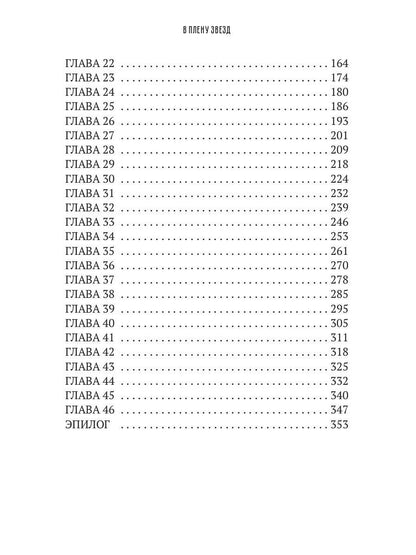 В ПЛЕНУ ЗВЕЗД

ГЛАВА 22 164
ГЛАВА 23 174
ГЛАВА 24 180
ГЛАВА 25 186
ГЛАВА 26 193
ГЛАВА 27 201
ГЛАВА 28 209
ГЛАВА 29 218
ГЛАВА 30 224
ГЛАВА 31 232
ГЛАВА 32 239
ГЛАВА 33 246
ГЛАВА 34 253
ГЛАВА 35 261
ГЛАВА 36 270
ГЛАВА 37 278
ГЛАВА 38 285
ГЛАВА 39 295
ГЛАВА 40 305
ГЛАВА 41 311
ГЛАВА 42 318
ГЛАВА 43 325
ГЛАВА 44 332
ГЛАВА 45 340
ГЛАВА 46 347
ЭПИЛОГ 353